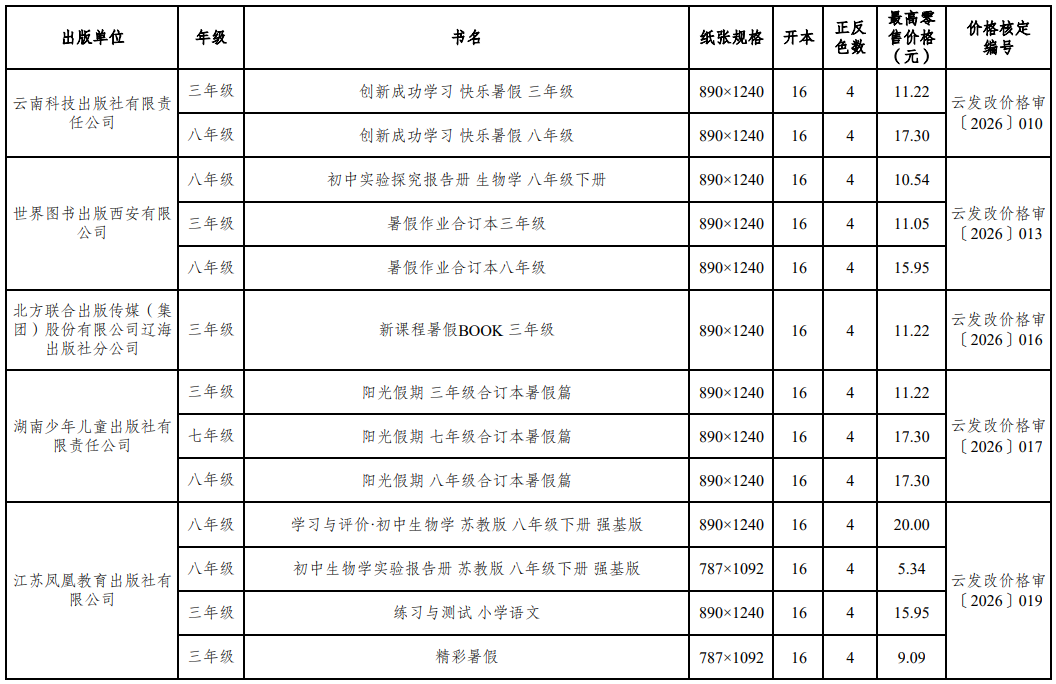 | 出版单位 | 年级 | 书名 | 纸张规格 | 开本 | 正反色数 | 最高零售价格（元） | 价格核定编号 |
|---|---|---|---|---|---|---|---|
| 云南科技出版社有限责任公司 | 三年级 | 创新成功学习 快乐暑假 三年级 | 890×1240 | 16 | 4 | 11.22 | 云发改价格审〔2026〕010 |
| | 八年级 | 创新成功学习 快乐暑假 八年级 | 890×1240 | 16 | 4 | 17.30 | |
| 世界图书出版西安有限公司 | 八年级 | 初中实验探究报告册 生物学 八年级下册 | 890×1240 | 16 | 4 | 10.54 | 云发改价格审〔2026〕013 |
| | 三年级 | 暑假作业合订本三年级 | 890×1240 | 16 | 4 | 11.05 | |
| | 八年级 | 暑假作业合订本八年级 | 890×1240 | 16 | 4 | 15.95 | |
| 北方联合出版传媒（集团）股份有限公司辽海出版社分公司 | 三年级 | 新课程暑假BOOK 三年级 | 890×1240 | 16 | 4 | 11.22 | 云发改价格审〔2026〕016 |
| 湖南少年儿童出版社有限责任公司 | 三年级 | 阳光假期 三年级合订本暑假篇 | 890×1240 | 16 | 4 | 11.22 | 云发改价格审〔2026〕017 |
| | 七年级 | 阳光假期 七年级合订本暑假篇 | 890×1240 | 16 | 4 | 17.30 | |
| | 八年级 | 阳光假期 八年级合订本暑假篇 | 890×1240 | 16 | 4 | 17.30 | |
| 江苏凤凰教育出版社有限公司 | 八年级 | 学习与评价·初中生物学 苏教版 八年级下册 强基版 | 890×1240 | 16 | 4 | 20.00 | 云发改价格审〔2026〕019 |
| | 八年级 | 初中生物学实验报告册 苏教版 八年级下册 强基版 | 787×1092 | 16 | 4 | 5.34 | |
| | 三年级 | 练习与测试 小学语文 | 890×1240 | 16 | 4 | 15.95 | |
| | 三年级 | 精彩暑假 | 787×1092 | 16 | 4 | 9.09 | |